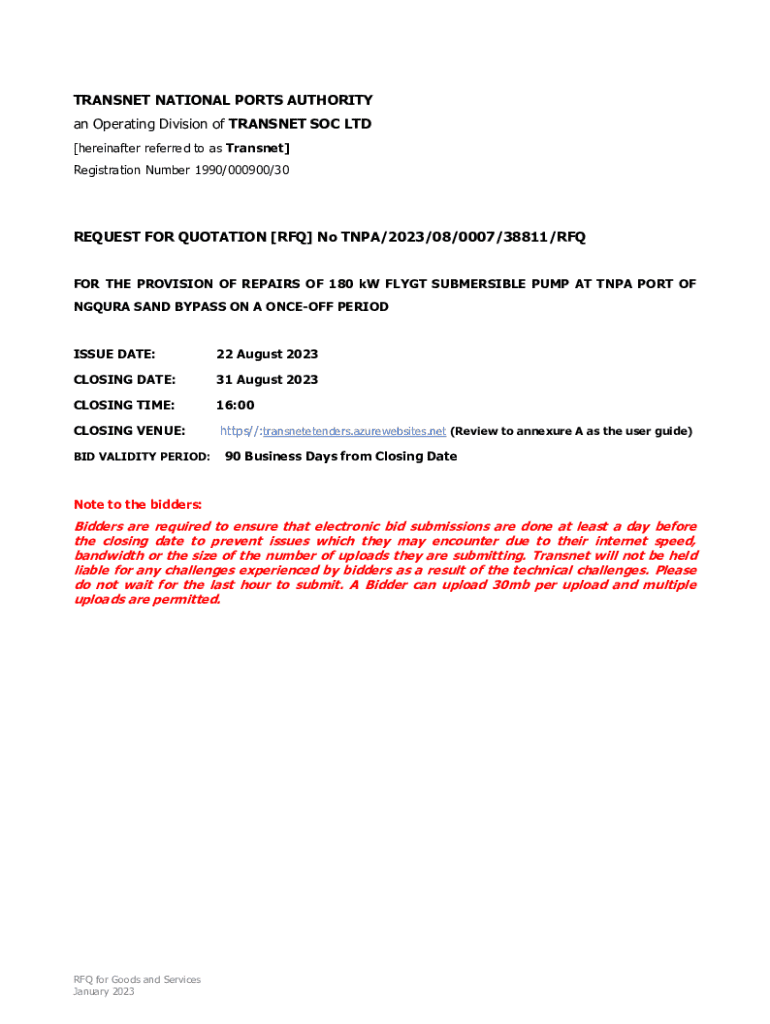 TRANSNET NATIONAL PORTS AUTHORITY
an Operating Division of TRANSNET SOC LTD
[hereinafter referred to as Transnet]
Registration Number 1990/000900/30

REQUEST FOR QUOTATION [RFQ] No TNPA/2023/08/0007/38811/RFQ

FOR THE PROVISION OF REPAIRS OF 180 kW FLYGT SUBMERSIBLE PUMP AT TNPA PORT OF NGQURA SAND BYPASS ON A ONCE-OFF PERIOD

ISSUE DATE: 22 August 2023

CLOSING DATE: 31 August 2023

CLOSING TIME: 16:00

CLOSING VENUE: https//:transnetetenders.azurewebsites.net (Review to annexure A as the user guide)

BID VALIDITY PERIOD: 90 Business Days from Closing Date

Note to the bidders:
Bidders are required to ensure that electronic bid submissions are done at least a day before the closing date to prevent issues which they may encounter due to their internet speed, bandwidth or the size of the number of uploads they are submitting. Transnet will not be held liable for any challenges experienced by bidders as a result of the technical challenges. Please do not wait for the last hour to submit. A Bidder can upload 30mb per upload and multiple uploads are permitted.

RFQ for Goods and Services
January 2023